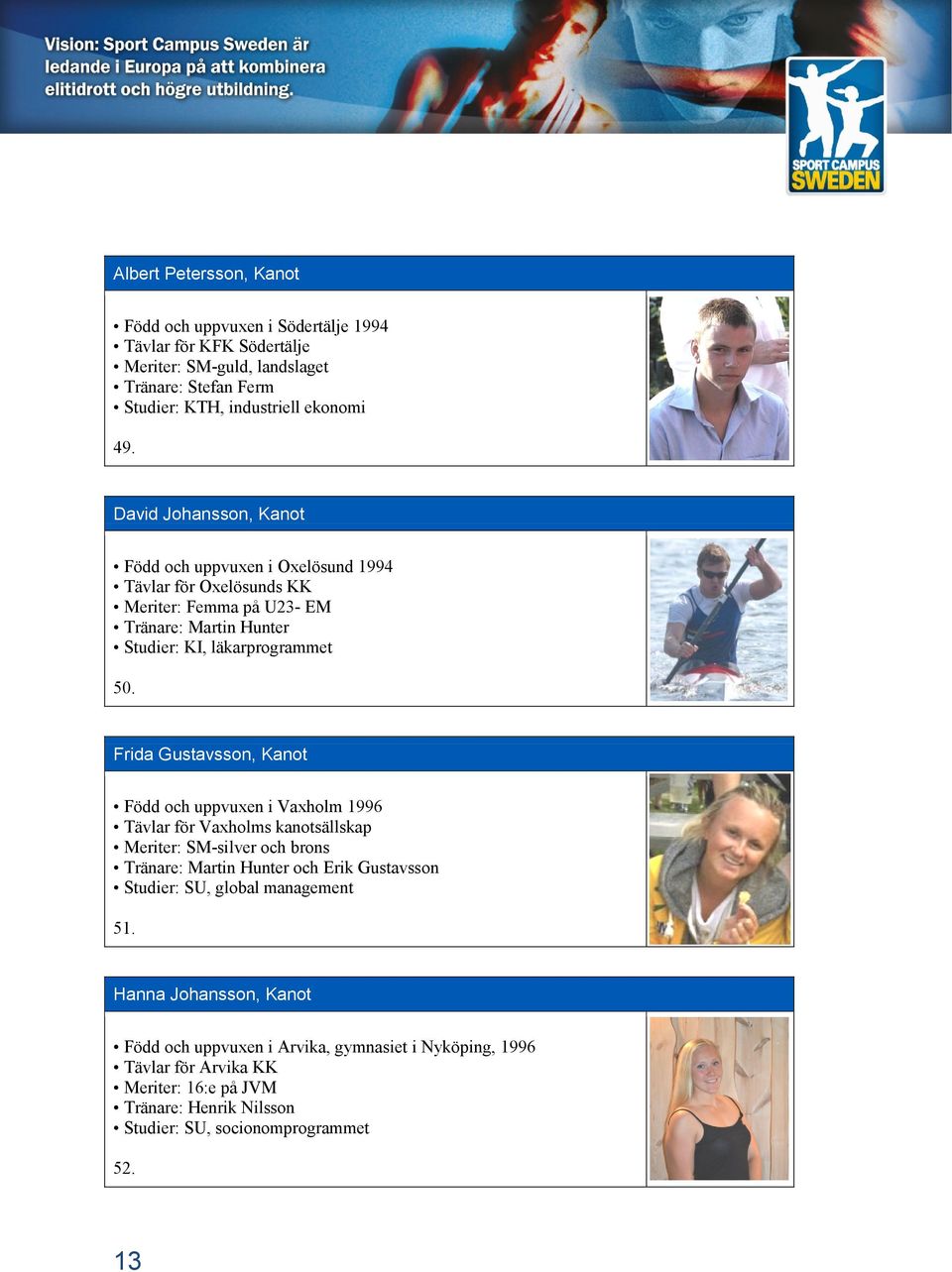 Vision: Sport Campus Sweden är ledande i Europa på att kombinera elitidrott och högre utbildning.

SPORT CAMPUS SWEDEN

Albert Petersson, Kanot

• Född och uppvuxen i Södertälje 1994
• Tävlar för KFK Södertälje
• Meriter: SM-guld, landslaget
• Tränare: Stefan Ferm
• Studier: KTH, industriell ekonomi

49.

David Johansson, Kanot

• Född och uppvuxen i Oxelösund 1994
• Tävlar för Oxelösunds KK
• Meriter: Femma på U23- EM
• Tränare: Martin Hunter
• Studier: KI, läkarprogrammet

50.

Frida Gustavsson, Kanot

• Född och uppvuxen i Vaxholm 1996
• Tävlar för Vaxholms kanotsällskap
• Meriter: SM-silver och brons
• Tränare: Martin Hunter och Erik Gustavsson
• Studier: SU, global management

51.

Hanna Johansson, Kanot

• Född och uppvuxen i Arvika, gymnasiet i Nyköping, 1996
• Tävlar för Arvika KK
• Meriter: 16:e på JVM
• Tränare: Henrik Nilsson
• Studier: SU, socionomprogrammet

52.

13